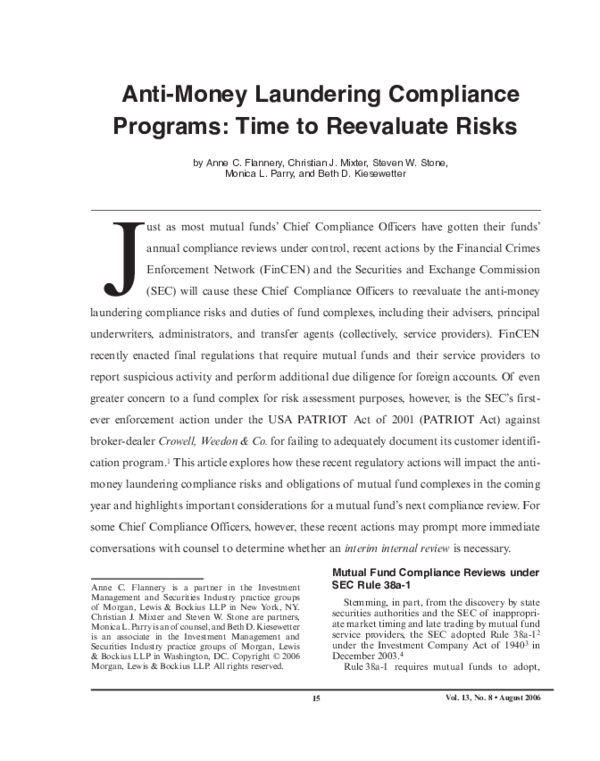 Anti-Money Laundering Compliance Programs: Time to Reevaluate Risks

by Anne C. Flannery, Christian J. Mixter, Steven W. Stone, Monica L. Parry, and Beth D. Kiesewetter

Just as most mutual funds' Chief Compliance Officers have gotten their funds' annual compliance reviews under control, recent actions by the Financial Crimes Enforcement Network (FinCEN) and the Securities and Exchange Commission (SEC) will cause these Chief Compliance Officers to reevaluate the anti-money laundering compliance risks and duties of fund complexes, including their advisers, principal underwriters, administrators, and transfer agents (collectively, service providers). FinCEN recently enacted final regulations that require mutual funds and their service providers to report suspicious activity and perform additional due diligence for foreign accounts. Of even greater concern to a fund complex for risk assessment purposes, however, is the SEC's first-ever enforcement action under the USA PATRIOT Act of 2001 (PATRIOT Act) against broker-dealer *Crowell, Weedon & Co.* for failing to adequately document its customer identification program.$^1$ This article explores how these recent regulatory actions will impact the anti-money laundering compliance risks and obligations of mutual fund complexes in the coming year and highlights important considerations for a mutual fund's next compliance review. For some Chief Compliance Officers, however, these recent actions may prompt more immediate conversations with counsel to determine whether an *interim internal review* is necessary.

Anne C. Flannery is a partner in the Investment Management and Securities Industry practice groups of Morgan, Lewis & Bockius LLP in New York, NY. Christian J. Mixter and Steven W. Stone are partners, Monica L. Parry is an of counsel, and Beth D. Kiesewetter is an associate in the Investment Management and Securities Industry practice groups of Morgan, Lewis & Bockius LLP in Washington, DC. Copyright © 2006 Morgan, Lewis & Bockius LLP. All rights reserved.

Mutual Fund Compliance Reviews under SEC Rule 38a-1

Stemming, in part, from the discovery by state securities authorities and the SEC of inappropriate market timing and late trading by mutual fund service providers, the SEC adopted Rule 38a-1$^2$ under the Investment Company Act of 1940$^3$ in December 2003.$^4$

Rule 38a-1 requires mutual funds to adopt,

15

Vol. 13, No. 8 • August 2006